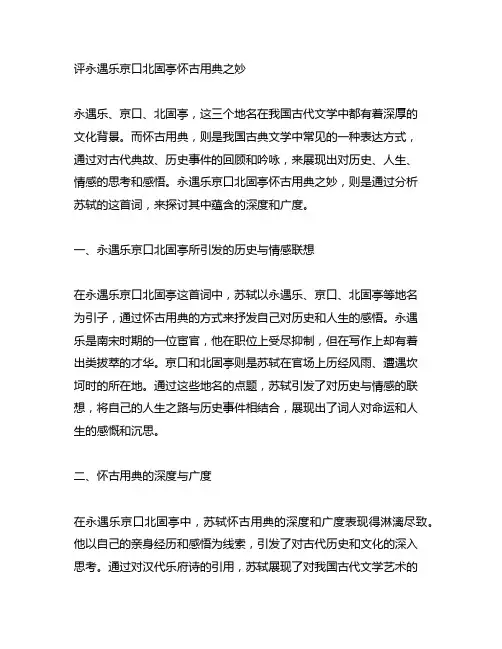 评永遇乐京口北固亭怀古用典之妙

永遇乐、京口、北固亭，这三个地名在我国古代文学中都有着深厚的文化背景。而怀古用典，则是我国古典文学中常见的一种表达方式，通过对古代典故、历史事件的回顾和吟咏，来展现出对历史、人生、情感的思考和感悟。永遇乐京口北固亭怀古用典之妙，则是通过分析苏轼的这首词，来探讨其中蕴含的深度和广度。

一、永遇乐京口北固亭所引发的历史与情感联想

在永遇乐京口北固亭这首词中，苏轼以永遇乐、京口、北固亭等地名为引子，通过怀古用典的方式来抒发自己对历史和人生的感悟。永遇乐是南宋时期的一位宦官，他在职位上受尽抑制，但在写作上却有着出类拔萃的才华。京口和北固亭则是苏轼在官场上历经风雨、遭遇坎坷时的所在地。通过这些地名的点题，苏轼引发了对历史与情感的联想，将自己的人生之路与历史事件相结合，展现出了词人对命运和人生的感慨和沉思。

二、怀古用典的深度与广度

在永遇乐京口北固亭中，苏轼怀古用典的深度和广度表现得淋漓尽致。他以自己的亲身经历和感悟为线索，引发了对古代历史和文化的深入思考。通过对汉代乐府诗的引用，苏轼展现了对我国古代文学艺术的